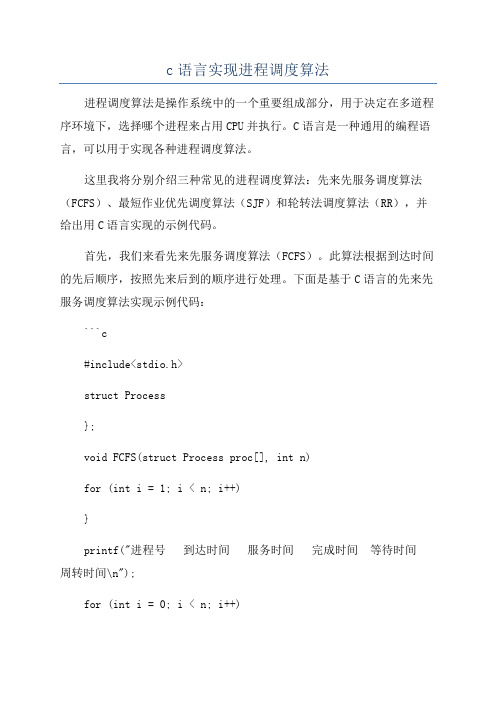 c 语言实现进程调度算法

进程调度算法是操作系统中的一个重要组成部分，用于决定在多道程序环境下，选择哪个进程来占用 CPU 并执行。C 语言是一种通用的编程语言，可以用于实现各种进程调度算法。

这里我将分别介绍三种常见的进程调度算法：先来先服务调度算法（FCFS）、最短作业优先调度算法（SJF）和轮转法调度算法（RR），并给出用 C 语言实现的示例代码。

首先，我们来看先来先服务调度算法（FCFS）。此算法根据到达时间的先后顺序，按照先来后到的顺序进行处理。下面是基于 C 语言的先来先服务调度算法实现示例代码：

```c

#include<stdio.h>

struct Process

};

void FCFS(struct Process proc[], int n)

for (int i = 1; i < n; i++)

}

printf("进程号　到达时间　服务时间　完成时间　等待时间　周转时间\n");

for (int i = 0; i < n; i++)